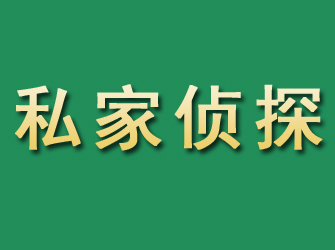 私家侦探